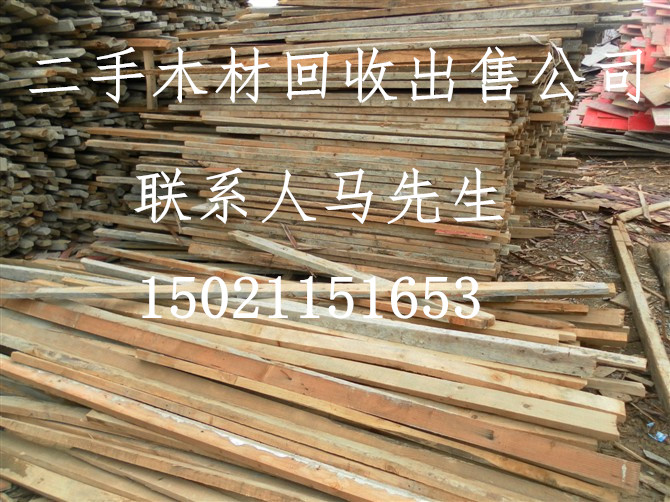 二手木材回收出售公司

联系人马先生

15021151653